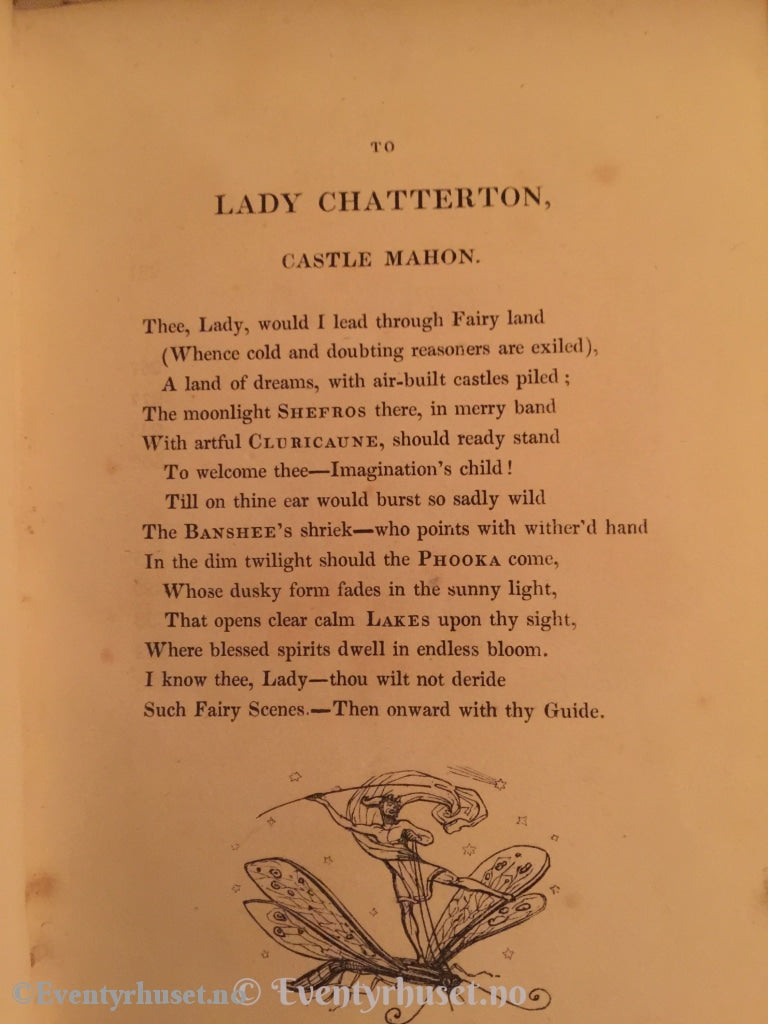 TO

LADY CHATTERTON,

CASTLE MAHON.

Thee, Lady, would I lead through Fairy land
(Whence cold and doubting reasoners are exiled),
A land of dreams, with air-built castles piled;
The moonlight SHEFROS there, in merry band
With artful CLURICAUNE, should ready stand
To welcome thee—Imagination's child!
Till on thine ear would burst so sadly wild
The BANSHEE's shriek—who points with wither'd hand
In the dim twilight should the PHOOKA come,
Whose dusky form fades in the sunny light,
That opens clear calm LAKES upon thy sight,
Where blessed spirits dwell in endless bloom.
I know thee, Lady—thou wilt not deride
Such Fairy Scenes.—Then onward with thy Guide.

©Eventyrhuset.no© Eventyrhuset.no